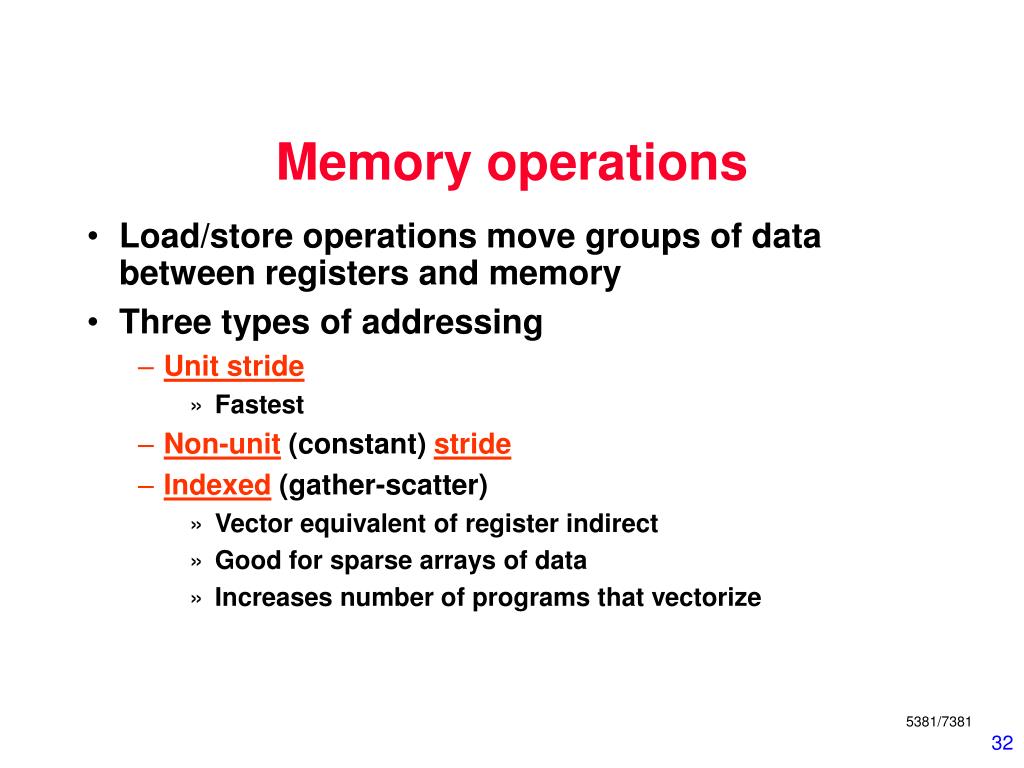 Memory operations

• Load/store operations move groups of data between registers and memory
• Three types of addressing
– Unit stride
» Fastest
– Non-unit (constant) stride
– Indexed (gather-scatter)
» Vector equivalent of register indirect
» Good for sparse arrays of data
» Increases number of programs that vectorize

5381/7381

32